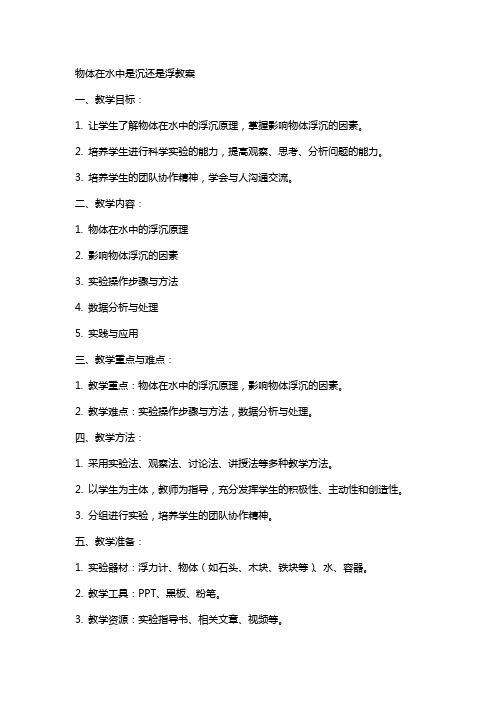 物体在水中是沉还是浮教案

一、教学目标：

1. 让学生了解物体在水中的浮沉原理，掌握影响物体浮沉的因素。

2. 培养学生进行科学实验的能力，提高观察、思考、分析问题的能力。

3. 培养学生的团队协作精神，学会与人沟通交流。

二、教学内容：

1. 物体在水中的浮沉原理

2. 影响物体浮沉的因素

3. 实验操作步骤与方法

4. 数据分析与处理

5. 实践与应用

三、教学重点与难点：

1. 教学重点：物体在水中的浮沉原理，影响物体浮沉的因素。

2. 教学难点：实验操作步骤与方法，数据分析与处理。

四、教学方法：

1. 采用实验法、观察法、讨论法、讲授法等多种教学方法。

2. 以学生为主体，教师为指导，充分发挥学生的积极性、主动性和创造性。

3. 分组进行实验，培养学生的团队协作精神。

五、教学准备：

1. 实验器材：浮力计、物体（如石头、木块、铁块等）、水、容器。

2. 教学工具：PPT、黑板、粉笔。

3. 教学资源：实验指导书、相关文章、视频等。